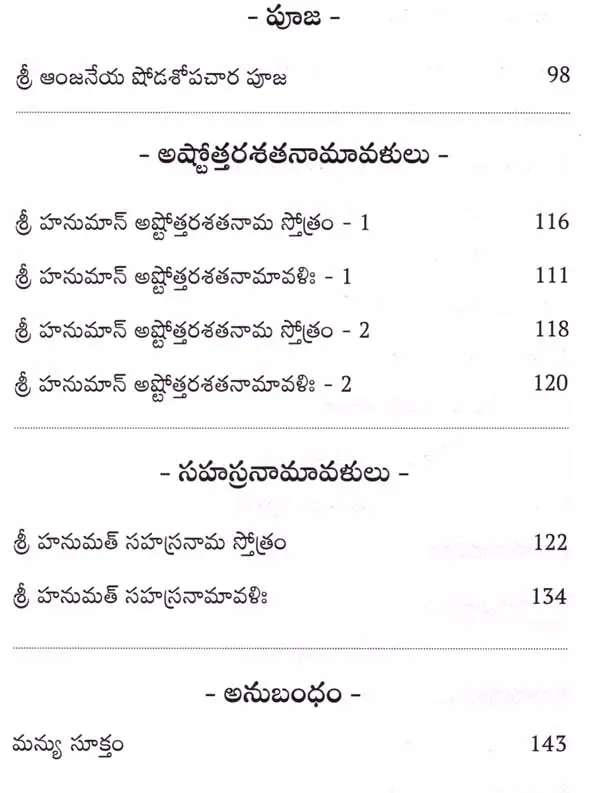 - పూజ -

శ్రీ ఆంజనేయ షోడశోపచార పూజ 98

- అష్టోత్తరశతనామావళులు -

శ్రీ హనుమాన్ అష్టోత్తరశతనామ స్తోత్రం - 1 116

శ్రీ హనుమాన్ అష్టోత్తరశతనామావళిః - 1 111

శ్రీ హనుమాన్ అష్టోత్తరశతనామ స్తోత్రం - 2 118

శ్రీ హనుమాన్ అష్టోత్తరశతనామావళిః - 2 120

- సహస్రనామావళులు -

శ్రీ హనుమత్ సహస్రనామ స్తోత్రం 122

శ్రీ హనుమత్ సహస్రనామావళిః 134

- అనుబంధం -

మన్యు సూక్తం 143